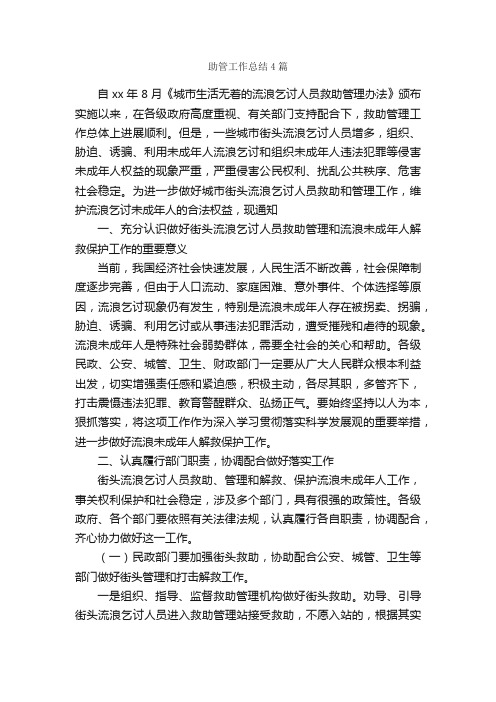 助管工作总结4篇

自xx年8月《城市生活无着的流浪乞讨人员救助管理办法》颁布实施以来，在各级政府高度重视、有关部门支持配合下，救助管理工作总体上进展顺利。但是，一些城市街头流浪乞讨人员增多，组织、胁迫、诱骗、利用未成年人流浪乞讨和组织未成年人违法犯罪等侵害未成年人权益的现象严重，严重侵害公民权利、扰乱公共秩序、危害社会稳定。为进一步做好城市街头流浪乞讨人员救助和管理工作，维护流浪乞讨未成年人的合法权益，现通知

一、充分认识做好街头流浪乞讨人员救助管理和流浪未成年人解救保护工作的重要意义

当前，我国经济社会快速发展，人民生活不断改善，社会保障制度逐步完善，但由于人口流动、家庭困难、意外事件、个体选择等原因，流浪乞讨现象仍有发生，特别是流浪未成年人存在被拐卖、拐骗，胁迫、诱骗、利用乞讨或从事违法犯罪活动，遭受摧残和虐待的现象。流浪未成年人是特殊社会弱势群体，需要全社会的关心和帮助。各级民政、公安、城管、卫生、财政部门一定要从广大人民群众根本利益出发，切实增强责任感和紧迫感，积极主动，各尽其职，多管齐下，打击震慑违法犯罪、教育警醒群众、弘扬正气。要始终坚持以人为本，狠抓落实，将这项工作作为深入学习贯彻落实科学发展观的重要举措，进一步做好流浪未成年人解救保护工作。

二、认真履行部门职责，协调配合做好落实工作

街头流浪乞讨人员救助、管理和解救、保护流浪未成年人工作，事关权利保护和社会稳定，涉及多个部门，具有很强的政策性。各级政府、各个部门要依照有关法律法规，认真履行各自职责，协调配合，齐心协力做好这一工作。

（一）民政部门要加强街头救助，协助配合公安、城管、卫生等部门做好街头管理和打击解救工作。

一是组织、指导、监督救助管理机构做好街头救助。劝导、引导街头流浪乞讨人员进入救助管理站接受救助，不愿入站的，根据其实